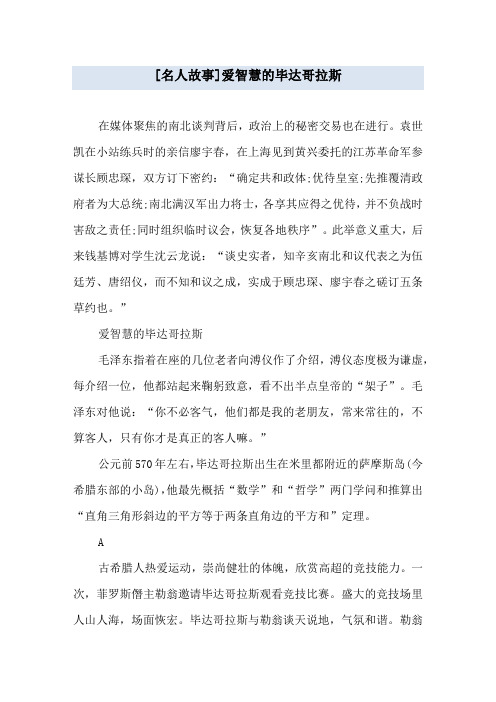 [名人故事]爱智慧的毕达哥拉斯

在媒体聚焦的南北谈判背后，政治上的秘密交易也在进行。袁世凯在小站练兵时的亲信廖宇春，在上海见到黄兴委托的江苏革命军参谋长顾忠琛，双方订下密约：“确定共和政体;优待皇室;先推覆清政府者为大总统;南北满汉军出力将士，各享其应得之优待，并不负战时害敌之责任;同时组织临时议会，恢复各地秩序”。此举意义重大，后来钱基博对学生沈云龙说：“谈史实者，知辛亥南北和议代表之为伍廷芳、唐绍仪，而不知和议之成，实成于顾忠琛、廖宇春之磋订五条草约也。”

爱智慧的毕达哥拉斯

毛泽东指着在座的几位老者向溥仪作了介绍，溥仪态度极为谦虚，每介绍一位，他都站起来鞠躬致意，看不出半点皇帝的“架子”。毛泽东对他说：“你不必客气，他们都是我的老朋友，常来常往的，不算客人，只有你才是真正的客人嘛。”

公元前570年左右，毕达哥拉斯出生在米里都附近的萨摩斯岛(今希腊东部的小岛)，他最先概括“数学”和“哲学”两门学问和推算出“直角三角形斜边的平方等于两条直角边的平方和”定理。

A

古希腊人热爱运动，崇尚健壮的体魄，欣赏高超的竞技能力。一次，菲罗斯僭主勒翁邀请毕达哥拉斯观看竞技比赛。盛大的竞技场里人山人海，场面恢宏。毕达哥拉斯与勒翁谈天说地，气氛和谐。勒翁